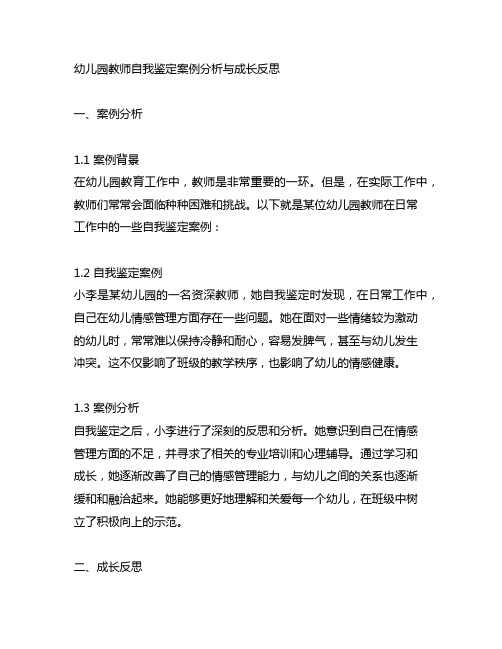 幼儿园教师自我鉴定案例分析与成长反思

一、案例分析

1.1 案例背景
在幼儿园教育工作中，教师是非常重要的一环。但是，在实际工作中，教师们常常会面临种种困难和挑战。以下就是某位幼儿园教师在日常工作中的一些自我鉴定案例：

1.2 自我鉴定案例
小李是某幼儿园的一名资深教师，她自我鉴定时发现，在日常工作中，自己在幼儿情感管理方面存在一些问题。她在面对一些情绪较为激动的幼儿时，常常难以保持冷静和耐心，容易发脾气，甚至与幼儿发生冲突。这不仅影响了班级的教学秩序，也影响了幼儿的情感健康。

1.3 案例分析
自我鉴定之后，小李进行了深刻的反思和分析。她意识到自己在情感管理方面的不足，并寻求了相关的专业培训和心理辅导。通过学习和成长，她逐渐改善了自己的情感管理能力，与幼儿之间的关系也逐渐缓和和融洽起来。她能够更好地理解和关爱每一个幼儿，在班级中树立了积极向上的示范。

二、成长反思